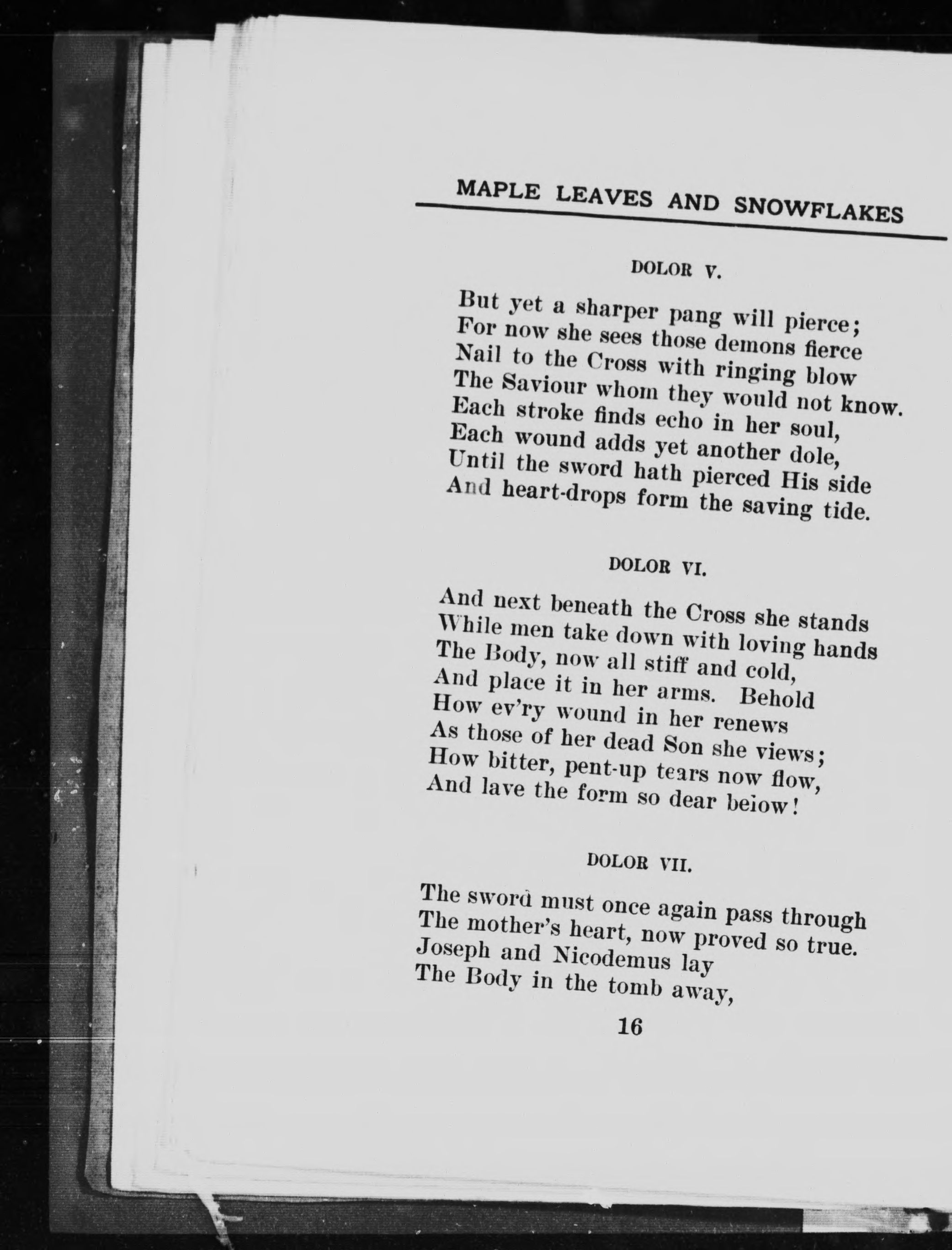 MAPLE LEAVES AND SNOWFLAKES

DOLOR V.

But yet a sharper pang will pierce;
For now she sees those demons fierce
Nail to the Cross with ringing blow
The Saviour whom they would not know.
Each stroke finds echo in her soul,
Each wound adds yet another dole,
Until the sword hath pierced His side
And heart-drops form the saving tide.

DOLOR VI.

And next beneath the Cross she stands
While men take down with loving hands
The Body, now all stiff and cold,
And place it in her arms. Behold
How ev'ry wound in her renews
As those of her dead Son she views;
How bitter, pent-up tears now flow,
And lave the form so dear below!

DOLOR VII.

The sword must once again pass through
The mother's heart, now proved so true.
Joseph and Nicodemus lay
The Body in the tomb away,

16